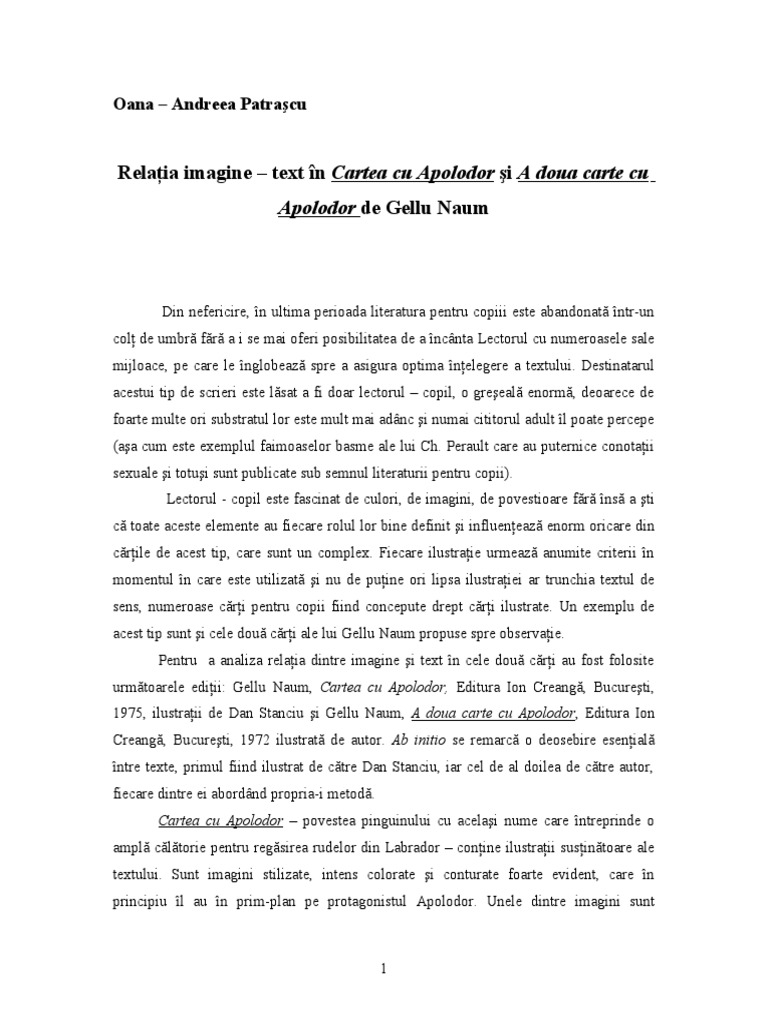 Oana – Andreea Patrașcu

Relația imagine – text în Cartea cu Apolodor și A doua carte cu Apolodor de Gellu Naum

Din nefericire, în ultima perioada literatura pentru copiii este abandonată într-un colț de umbră fără a i se mai oferi posibilitatea de a încânta Lectorul cu numeroasele sale mijloace, pe care le înglobează spre a asigura optima înțelegere a textului. Destinatarul acestui tip de scrieri este lăsat a fi doar lectorul – copil, o greșeală enormă, deoarece de foarte multe ori substratul lor este mult mai adânc și numai cititorul adult îl poate percepe (așa cum este exemplul faimoaselor basme ale lui Ch. Perault care au puternice conotații sexuale și totuși sunt publicate sub semnul literaturii pentru copii).

Lectorul - copil este fascinat de culori, de imagini, de povestioare fără însă a ști că toate aceste elemente au fiecare rolul lor bine definit și influențează enorm oricare din cărțile de acest tip, care sunt un complex. Fiecare ilustrație urmează anumite criterii în momentul în care este utilizată și nu de puține ori lipsa ilustrației ar trunchia textul de sens, numeroase cărți pentru copii fiind concepute drept cărți ilustrate. Un exemplu de acest tip sunt și cele două cărți ale lui Gellu Naum propuse spre observație.

Pentru a analiza relația dintre imagine și text în cele două cărți au fost folosite următoarele ediții: Gellu Naum, Cartea cu Apolodor, Editura Ion Creangă, București, 1975, ilustrații de Dan Stanciu și Gellu Naum, A doua carte cu Apolodor, Editura Ion Creangă, București, 1972 ilustrată de autor. Ab initio se remarcă o deosebire esențială între texte, primul fiind ilustrat de către Dan Stanciu, iar cel de al doilea de către autor, fiecare dintre ei abordând propria-i metodă.

Cartea cu Apolodor – povestea pinguinului cu același nume care întreprinde o amplă călătorie pentru regăsirea rudelor din Labrador – conține ilustrații susținătoare ale textului. Sunt imagini stilizate, intens colorate și conturate foarte evident, care în principiu îl au în prim-plan pe protagonistul Apolodor. Unele dintre imagini sunt

1